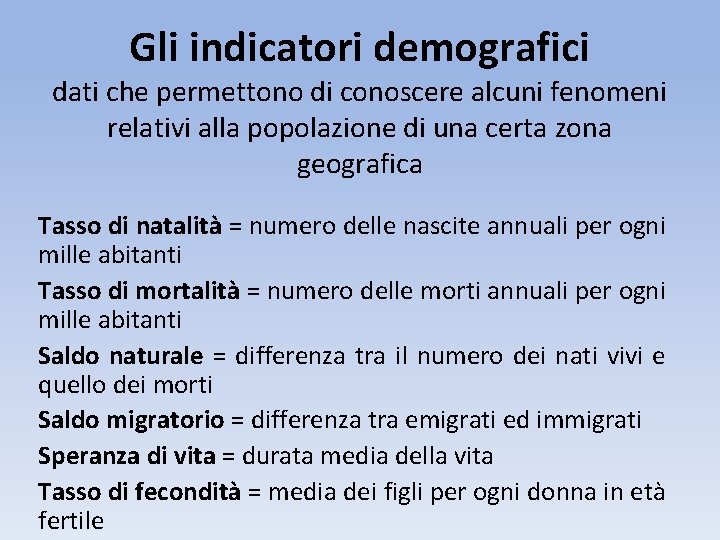 Gli indicatori demografici

dati che permettono di conoscere alcuni fenomeni relativi alla popolazione di una certa zona geografica

Tasso di natalità = numero delle nascite annuali per ogni mille abitanti

Tasso di mortalità = numero delle morti annuali per ogni mille abitanti

Saldo naturale = differenza tra il numero dei nati vivi e quello dei morti

Saldo migratorio = differenza tra emigrati ed immigrati

Speranza di vita = durata media della vita

Tasso di fecondità = media dei figli per ogni donna in età fertile